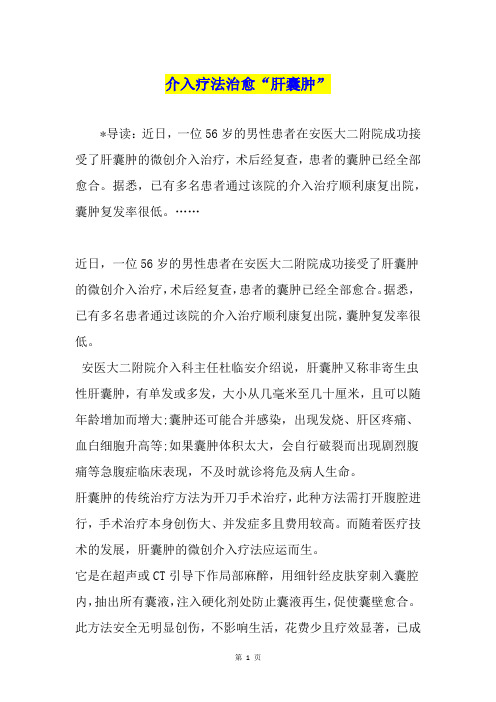 介入疗法治愈“肝囊肿”

*导读：近日，一位56岁的男性患者在安医大二附院成功接受了肝囊肿的微创介入治疗，术后经复查，患者的囊肿已经全部愈合。据悉，已有多名患者通过该院的介入治疗顺利康复出院，囊肿复发率很低。……

近日，一位56岁的男性患者在安医大二附院成功接受了肝囊肿的微创介入治疗，术后经复查，患者的囊肿已经全部愈合。据悉，已有多名患者通过该院的介入治疗顺利康复出院，囊肿复发率很低。

安医大二附院介入科主任杜临安介绍说，肝囊肿又称非寄生虫性肝囊肿，有单发或多发，大小从几毫米至几十厘米，且可以随年龄增加而增大;囊肿还可能合并感染，出现发烧、肝区疼痛、血白细胞升高等;如果囊肿体积太大，会自行破裂而出现剧烈腹痛等急腹症临床表现，不及时就诊将危及病人生命。

肝囊肿的传统治疗方法为开刀手术治疗，此种方法需打开腹腔进行，手术治疗本身创伤大、并发症多且费用较高。而随着医疗技术的发展，肝囊肿的微创介入疗法应运而生。

它是在超声或CT引导下作局部麻醉，用细针经皮肤穿刺入囊腔内，抽出所有囊液，注入硬化剂处防止囊液再生，促使囊壁愈合。此方法安全无明显创伤，不影响生活，花费少且疗效显著，已成

第 1 页